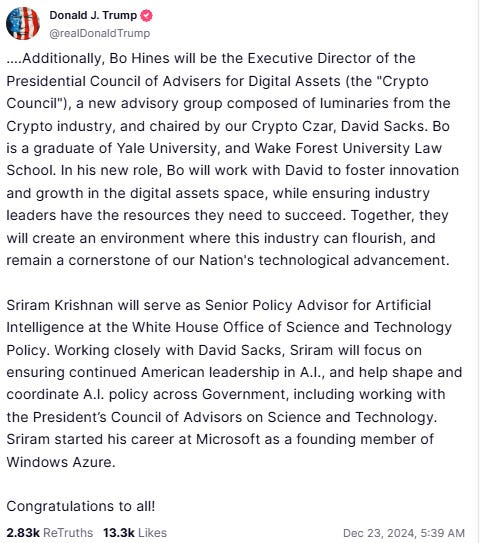 Donald J. Trump
@realDonaldTrump

....Additionally, Bo Hines will be the Executive Director of the Presidential Council of Advisers for Digital Assets (the "Crypto Council"), a new advisory group composed of luminaries from the Crypto industry, and chaired by our Crypto Czar, David Sacks. Bo is a graduate of Yale University, and Wake Forest University Law School. In his new role, Bo will work with David to foster innovation and growth in the digital assets space, while ensuring industry leaders have the resources they need to succeed. Together, they will create an environment where this industry can flourish, and remain a cornerstone of our Nation's technological advancement.

Sriram Krishnan will serve as Senior Policy Advisor for Artificial Intelligence at the White House Office of Science and Technology Policy. Working closely with David Sacks, Sriram will focus on ensuring continued American leadership in A.I., and help shape and coordinate A.I. policy across Government, including working with the President's Council of Advisors on Science and Technology. Sriram started his career at Microsoft as a founding member of Windows Azure.

Congratulations to all!

2.83k ReTruths 13.3k Likes Dec 23, 2024, 5:39 AM